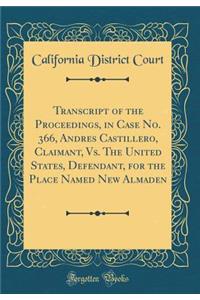 California District Court

Transcript of the Proceedings, in Case No. 366, Andres Castillero, Claimant, Vs. The United States, Defendant, for the Place Named New Almaden

Forgotten Books